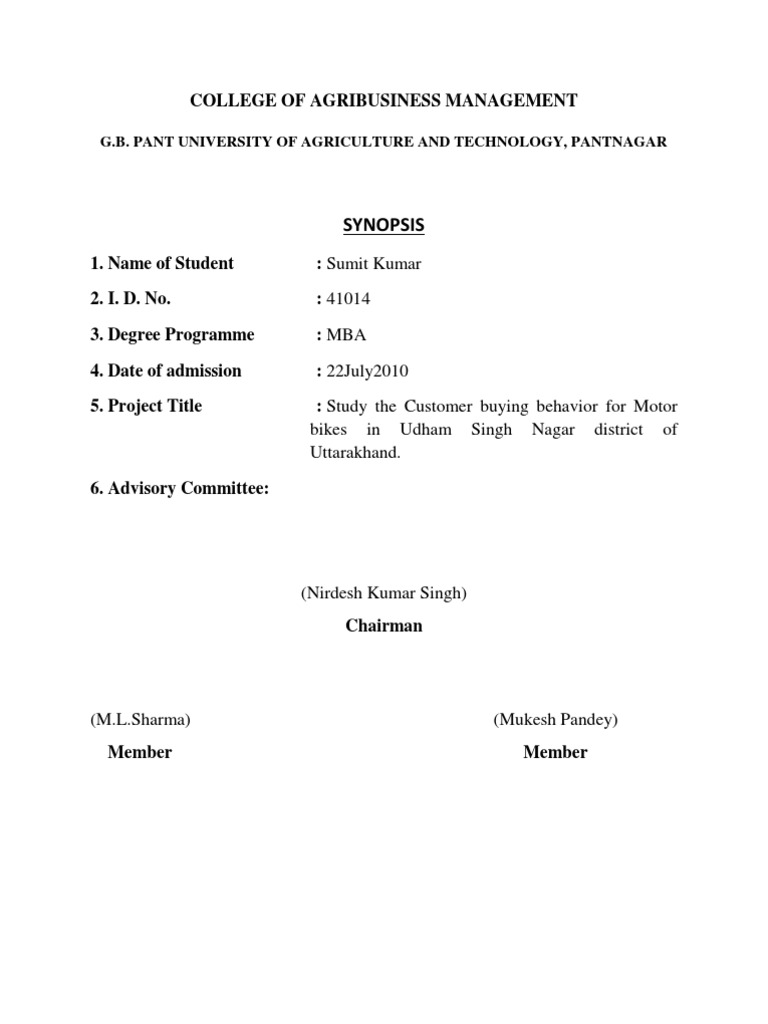 COLLEGE OF AGRIBUSINESS MANAGEMENT

G.B. PANT UNIVERSITY OF AGRICULTURE AND TECHNOLOGY, PANTNAGAR

SYNOPSIS

1. Name of Student : Sumit Kumar

2. I. D. No. : 41014

3. Degree Programme : MBA

4. Date of admission : 22July2010

5. Project Title : Study the Customer buying behavior for Motor bikes in Udham Singh Nagar district of Uttarakhand.

6. Advisory Committee:

(Nirdesh Kumar Singh)
Chairman

(M.L.Sharma)
Member

(Mukesh Pandey)
Member